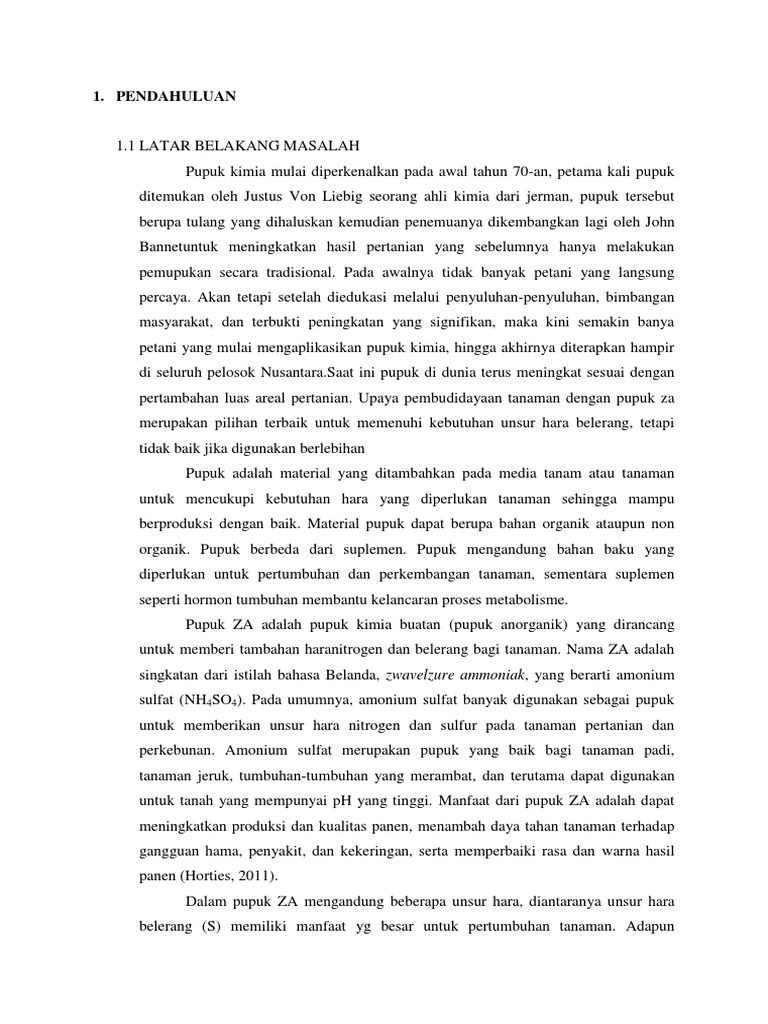 1. PENDAHULUAN

1.1 LATAR BELAKANG MASALAH

Pupuk kimia mulai diperkenalkan pada awal tahun 70-an, petama kali pupuk ditemukan oleh Justus Von Liebig seorang ahli kimia dari jerman, pupuk tersebut berupa tulang yang dihaluskan kemudian penemuanya dikembangkan lagi oleh John Bannetuntuk meningkatkan hasil pertanian yang sebelumnya hanya melakukan pemupukan secara tradisional. Pada awalnya tidak banyak petani yang langsung percaya. Akan tetapi setelah diedukasi melalui penyuluhan-penyuluhan, bimbangan masyarakat, dan terbukti peningkatan yang signifikan, maka kini semakin banya petani yang mulai mengaplikasikan pupuk kimia, hingga akhirnya diterapkan hampir di seluruh pelosok Nusantara.Saat ini pupuk di dunia terus meningkat sesuai dengan pertambahan luas areal pertanian. Upaya pembudidayaan tanaman dengan pupuk za merupakan pilihan terbaik untuk memenuhi kebutuhan unsur hara belerang, tetapi tidak baik jika digunakan berlebihan

Pupuk adalah material yang ditambahkan pada media tanam atau tanaman untuk mencukupi kebutuhan hara yang diperlukan tanaman sehingga mampu berproduksi dengan baik. Material pupuk dapat berupa bahan organik ataupun non organik. Pupuk berbeda dari suplemen. Pupuk mengandung bahan baku yang diperlukan untuk pertumbuhan dan perkembangan tanaman, sementara suplemen seperti hormon tumbuhan membantu kelancaran proses metabolisme.

Pupuk ZA adalah pupuk kimia buatan (pupuk anorganik) yang dirancang untuk memberi tambahan haranitrogen dan belerang bagi tanaman. Nama ZA adalah singkatan dari istilah bahasa Belanda, zwavelzure ammoniak, yang berarti amonium sulfat ($NH_4SO_4$). Pada umumnya, amonium sulfat banyak digunakan sebagai pupuk untuk memberikan unsur hara nitrogen dan sulfur pada tanaman pertanian dan perkebunan. Amonium sulfat merupakan pupuk yang baik bagi tanaman padi, tanaman jeruk, tumbuhan-tumbuhan yang merambat, dan terutama dapat digunakan untuk tanah yang mempunyai pH yang tinggi. Manfaat dari pupuk ZA adalah dapat meningkatkan produksi dan kualitas panen, menambah daya tahan tanaman terhadap gangguan hama, penyakit, dan kekeringan, serta memperbaiki rasa dan warna hasil panen (Horties, 2011).

Dalam pupuk ZA mengandung beberapa unsur hara, diantaranya unsur hara belerang (S) memiliki manfaat yg besar untuk pertumbuhan tanaman. Adapun